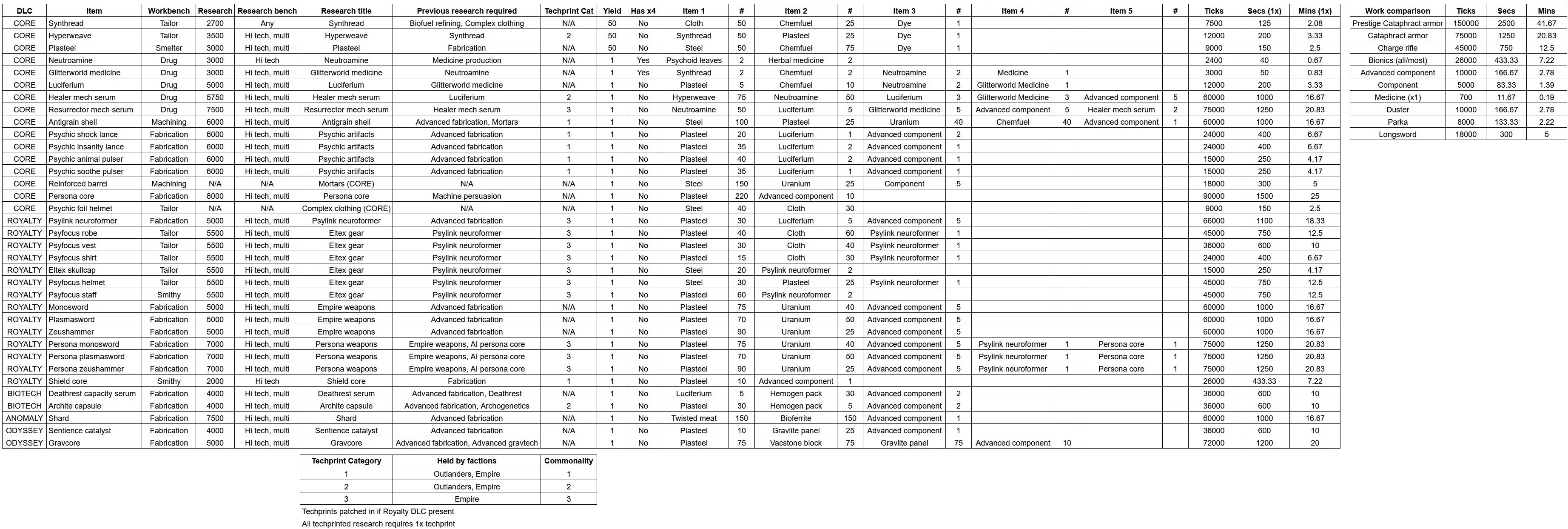 | DLC | Item | Workbench | Research | Research bench | Research title | Previous research required | Techprint Cat | Yield | Has x4 | Item 1 | # | Item 2 | # | Item 3 | # | Item 4 | # | Item 5 | # | Ticks | Secs (1x) | Mins (1x) |
|---|---|---|---|---|---|---|---|---|---|---|---|---|---|---|---|---|---|---|---|---|---|---|
| CORE | Synthread | Tailor | 2700 | Any | Synthread | Biofuel refining, Complex clothing | N/A | 50 | No | Cloth | 50 | Chemfuel | 25 | Dye | 1 | | | | | 7500 | 125 | 2.08 |
| CORE | Hyperweave | Tailor | 3500 | Hi tech, multi | Hyperweave | Synthread | 2 | 50 | No | Synthread | 50 | Plasteel | 25 | Dye | 1 | | | | | 12000 | 200 | 3.33 |
| CORE | Plasteel | Smelter | 3000 | Hi tech, multi | Plasteel | Fabrication | N/A | 50 | No | Steel | 50 | Chemfuel | 75 | Dye | 1 | | | | | 9000 | 150 | 2.5 |
| CORE | Neutroamine | Drug | 3000 | Hi tech | Neutroamine | Medicine production | N/A | 1 | Yes | Psychoid leaves | 2 | Herbal medicine | 2 | | | | | | | 2400 | 40 | 0.67 |
| CORE | Glitterworld medicine | Drug | 3000 | Hi tech, multi | Glitterworld medicine | Neutroamine | N/A | 1 | Yes | Synthread | 2 | Chemfuel | 2 | Neutroamine | 2 | Medicine | 1 | | | 3000 | 50 | 0.83 |
| CORE | Luciferium | Drug | 5000 | Hi tech, multi | Luciferium | Glitterworld medicine | N/A | 1 | No | Plasteel | 5 | Chemfuel | 10 | Neutroamine | 2 | Glitterworld Medicine | 1 | | | 12000 | 200 | 3.33 |
| CORE | Healer mech serum | Drug | 5750 | Hi tech, multi | Healer mech serum | Luciferium | 2 | 1 | No | Hyperweave | 75 | Neutroamine | 50 | Luciferium | 3 | Glitterworld Medicine | 3 | Advanced component | 5 | 60000 | 1000 | 16.67 |
| CORE | Resurrector mech serum | Drug | 7500 | Hi tech, multi | Resurrector mech serum | Healer mech serum | 3 | 1 | No | Neutroamine | 50 | Luciferium | 5 | Glitterworld medicine | 5 | Advanced component | 5 | Healer mech serum | 2 | 75000 | 1250 | 20.83 |
| CORE | Antigrain shell | Machining | 6000 | Hi tech, multi | Antigrain shell | Advanced fabrication, Mortars | 1 | 1 | No | Steel | 100 | Plasteel | 25 | Uranium | 40 | Chemfuel | 40 | Advanced component | 1 | 60000 | 1000 | 16.67 |
| CORE | Psychic shock lance | Fabrication | 6000 | Hi tech, multi | Psychic artifacts | Advanced fabrication | 1 | 1 | No | Plasteel | 20 | Luciferium | 1 | Advanced component | 2 | | | | | 24000 | 400 | 6.67 |
| CORE | Psychic insanity lance | Fabrication | 6000 | Hi tech, multi | Psychic artifacts | Advanced fabrication | 1 | 1 | No | Plasteel | 35 | Luciferium | 2 | Advanced component | 2 | | | | | 24000 | 400 | 6.67 |
| CORE | Psychic animal pulser | Fabrication | 6000 | Hi tech, multi | Psychic artifacts | Advanced fabrication | 1 | 1 | No | Plasteel | 40 | Luciferium | 2 | Advanced component | 1 | | | | | 15000 | 250 | 4.17 |
| CORE | Psychic soothe pulser | Fabrication | 6000 | Hi tech, multi | Psychic artifacts | Advanced fabrication | 1 | 1 | No | Plasteel | 35 | Luciferium | 1 | Advanced component | 1 | | | | | 15000 | 250 | 4.17 |
| CORE | Reinforced barrel | Machining | N/A | N/A | Mortars (CORE) | N/A | N/A | 1 | No | Steel | 150 | Uranium | 25 | Component | 5 | | | | | 18000 | 300 | 5 |
| CORE | Persona core | Fabrication | 8000 | Hi tech, multi | Persona core | Machine persuasion | N/A | 1 | No | Plasteel | 220 | Advanced component | 10 | | | | | | | 90000 | 1500 | 25 |
| CORE | Psychic foil helmet | Tailor | N/A | N/A | Complex clothing (CORE) | N/A | N/A | 1 | No | Steel | 40 | Cloth | 30 | | | | | | | 9000 | 150 | 2.5 |
| ROYALTY | Psylink neuroformer | Fabrication | 5000 | Hi tech, multi | Psylink neuroformer | Advanced fabrication | 3 | 1 | No | Plasteel | 30 | Luciferium | 5 | Advanced component | 5 | | | | | 66000 | 1100 | 18.33 |
| ROYALTY | Psyfocus robe | Tailor | 5500 | Hi tech, multi | Eltex gear | Psylink neuroformer | 3 | 1 | No | Plasteel | 40 | Cloth | 60 | Psylink neuroformer | 1 | | | | | 45000 | 750 | 12.5 |
| ROYALTY | Psyfocus vest | Tailor | 5500 | Hi tech, multi | Eltex gear | Psylink neuroformer | 3 | 1 | No | Plasteel | 30 | Cloth | 40 | Psylink neuroformer | 1 | | | | | 36000 | 600 | 10 |
| ROYALTY | Psyfocus shirt | Tailor | 5500 | Hi tech, multi | Eltex gear | Psylink neuroformer | 3 | 1 | No | Plasteel | 15 | Cloth | 30 | Psylink neuroformer | 1 | | | | | 24000 | 400 | 6.67 |
| ROYALTY | Eltex skullcap | Tailor | 5500 | Hi tech, multi | Eltex gear | Psylink neuroformer | 3 | 1 | No | Steel | 20 | Psylink neuroformer | 2 | | | | | | | 15000 | 250 | 4.17 |
| ROYALTY | Psyfocus helmet | Tailor | 5500 | Hi tech, multi | Eltex gear | Psylink neuroformer | 3 | 1 | No | Steel | 30 | Plasteel | 25 | Psylink neuroformer | 1 | | | | | 45000 | 750 | 12.5 |
| ROYALTY | Psyfocus staff | Smithy | 5500 | Hi tech, multi | Eltex gear | Psylink neuroformer | 3 | 1 | No | Plasteel | 60 | Psylink neuroformer | 2 | | | | | | | 45000 | 750 | 12.5 |
| ROYALTY | Monosword | Fabrication | 5000 | Hi tech, multi | Empire weapons | Advanced fabrication | N/A | 1 | No | Plasteel | 75 | Uranium | 40 | Advanced component | 5 | | | | | 60000 | 1000 | 16.67 |
| ROYALTY | Plasmasword | Fabrication | 5000 | Hi tech, multi | Empire weapons | Advanced fabrication | N/A | 1 | No | Plasteel | 70 | Uranium | 50 | Advanced component | 5 | | | | | 60000 | 1000 | 16.67 |
| ROYALTY | Zeushammer | Fabrication | 5000 | Hi tech, multi | Empire weapons | Advanced fabrication | N/A | 1 | No | Plasteel | 90 | Uranium | 25 | Advanced component | 5 | | | | | 60000 | 1000 | 16.67 |
| ROYALTY | Persona monosword | Fabrication | 7000 | Hi tech, multi | Persona weapons | Empire weapons, AI persona core | 3 | 1 | No | Plasteel | 75 | Uranium | 40 | Advanced component | 5 | Psylink neuroformer | 1 | Persona core | 1 | 75000 | 1250 | 20.83 |
| ROYALTY | Persona plasmasword | Fabrication | 7000 | Hi tech, multi | Persona weapons | Empire weapons, AI persona core | 3 | 1 | No | Plasteel | 70 | Uranium | 50 | Advanced component | 5 | Psylink neuroformer | 1 | Persona core | 1 | 75000 | 1250 | 20.83 |
| ROYALTY | Persona zeushammer | Fabrication | 7000 | Hi tech, multi | Persona weapons | Empire weapons, AI persona core | 3 | 1 | No | Plasteel | 90 | Uranium | 25 | Advanced component | 5 | Psylink neuroformer | 1 | Persona core | 1 | 75000 | 1250 | 20.83 |
| ROYALTY | Shield core | Smithy | 2000 | Hi tech | Shield core | Fabrication | 1 | 1 | No | Plasteel | 10 | Advanced component | 1 | | | | | | | 26000 | 433.33 | 7.22 |
| BIOTECH | Deathrest capacity serum | Fabrication | 4000 | Hi tech, multi | Deathrest serum | Advanced fabrication, Deathrest | N/A | 1 | No | Luciferium | 5 | Hemogen pack | 30 | Advanced component | 2 | | | | | 36000 | 600 | 10 |
| BIOTECH | Archite capsule | Fabrication | 4000 | Hi tech, multi | Archite capsule | Advanced fabrication, Archogenetics | 2 | 1 | No | Plasteel | 30 | Hemogen pack | 5 | Advanced component | 2 | | | | | 36000 | 600 | 10 |
| ANOMALY | Shard | Fabrication | 7500 | Hi tech, multi | Shard | Advanced fabrication | N/A | 1 | No | Twisted meat | 150 | Bioferrite | 150 | Advanced component | 1 | | | | | 60000 | 1000 | 16.67 |
| ODYSSEY | Sentience catalyst | Fabrication | 4000 | Hi tech, multi | Sentience catalyst | Advanced fabrication | N/A | 1 | No | Plasteel | 10 | Gravlite panel | 25 | Advanced component | 1 | | | | | 36000 | 600 | 10 |
| ODYSSEY | Gravcore | Fabrication | 5000 | Hi tech, multi | Gravcore | Advanced fabrication, Advanced gravtech | N/A | 1 | No | Plasteel | 75 | Vacstone block | 75 | Gravlite panel | 75 | Advanced component | 10 | | | 72000 | 1200 | 20 |

| Work comparison | Ticks | Secs | Mins |
|---|---|---|---|
| Prestige Cataphract armor | 150000 | 2500 | 41.67 |
| Cataphract armor | 75000 | 1250 | 20.83 |
| Charge rifle | 45000 | 750 | 12.5 |
| Bionics (all/most) | 26000 | 433.33 | 7.22 |
| Advanced component | 10000 | 166.67 | 2.78 |
| Component | 5000 | 83.33 | 1.39 |
| Medicine (x1) | 700 | 11.67 | 0.19 |
| Duster | 10000 | 166.67 | 2.78 |
| Parka | 8000 | 133.33 | 2.22 |
| Longsword | 18000 | 300 | 5 |

| Techprint Category | Held by factions | Commonality |
|---|---|---|
| 1 | Outlanders, Empire | 1 |
| 2 | Outlanders, Empire | 2 |
| 3 | Empire | 3 |

Techprints patched in if Royalty DLC present
All techprinted research requires 1x techprint